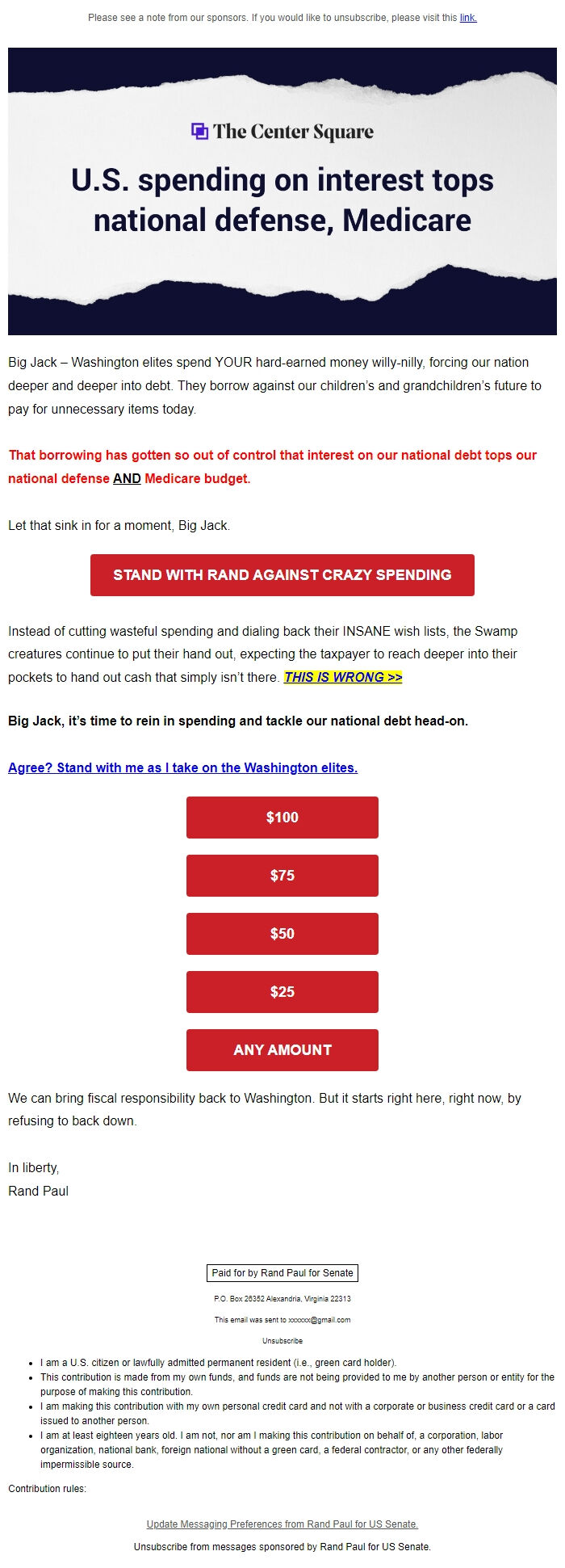 Please see a note from our sponsors. If you would like to unsubscribe, please visit this link.

The Center Square

U.S. spending on interest tops national defense, Medicare

Big Jack – Washington elites spend YOUR hard-earned money willy-nilly, forcing our nation deeper and deeper into debt. They borrow against our children's and grandchildren's future to pay for unnecessary items today.

That borrowing has gotten so out of control that interest on our national debt tops our national defense AND Medicare budget.

Let that sink in for a moment, Big Jack.

STAND WITH RAND AGAINST CRAZY SPENDING

Instead of cutting wasteful spending and dialing back their INSANE wish lists, the Swamp creatures continue to put their hand out, expecting the taxpayer to reach deeper into their pockets to hand out cash that simply isn't there. THIS IS WRONG >>

Big Jack, it's time to rein in spending and tackle our national debt head-on.

Agree? Stand with me as I take on the Washington elites.

$100

$75

$50

$25

ANY AMOUNT

We can bring fiscal responsibility back to Washington. But it starts right here, right now, by refusing to back down.

In liberty,
Rand Paul

Paid for by Rand Paul for Senate

P.O. Box 26352 Alexandria, Virginia 22313

This email was sent to xxxxxx@gmail.com

Unsubscribe

- I am a U.S. citizen or lawfully admitted permanent resident (i.e., green card holder).
- This contribution is made from my own funds, and funds are not being provided to me by another person or entity for the purpose of making this contribution.
- I am making this contribution with my own personal credit card and not with a corporate or business credit card or a card issued to another person.
- I am at least eighteen years old. I am not, nor am I making this contribution on behalf of, a corporation, labor organization, national bank, foreign national without a green card, a federal contractor, or any other federally impermissible source.

Contribution rules:

Update Messaging Preferences from Rand Paul for US Senate.

Unsubscribe from messages sponsored by Rand Paul for US Senate.